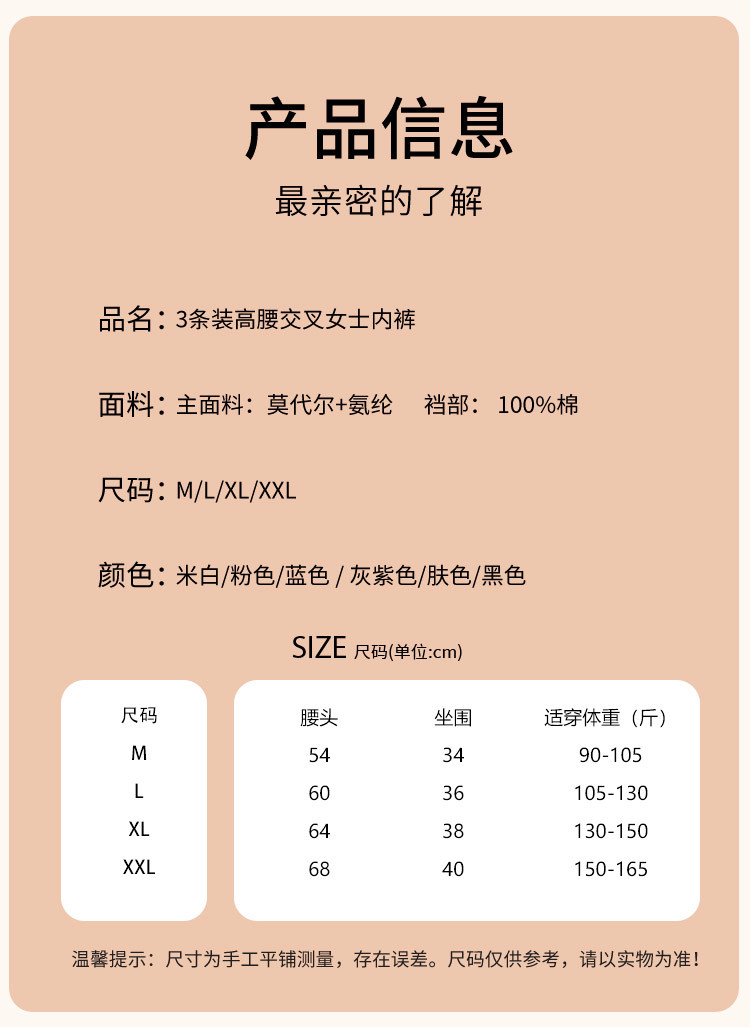 产品信息
最亲密的了解

品名：3条装高腰交叉女士内裤

面料：主面料：莫代尔+氨纶 裆部：100%棉

尺码：M/L/XL/XXL

颜色：米白/粉色/蓝色 / 灰紫色/肤色/黑色

SIZE 尺码(单位:cm)

| 尺码 | 腰头 | 坐围 | 适穿体重（斤） |
|---|---|---|---|
| M | 54 | 34 | 90-105 |
| L | 60 | 36 | 105-130 |
| XL | 64 | 38 | 130-150 |
| XXL | 68 | 40 | 150-165 |

温馨提示：尺寸为手工平铺测量，存在误差。尺码仅供参考，请以实物为准！